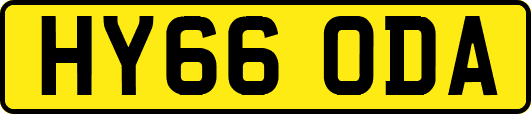 HY66 ODA